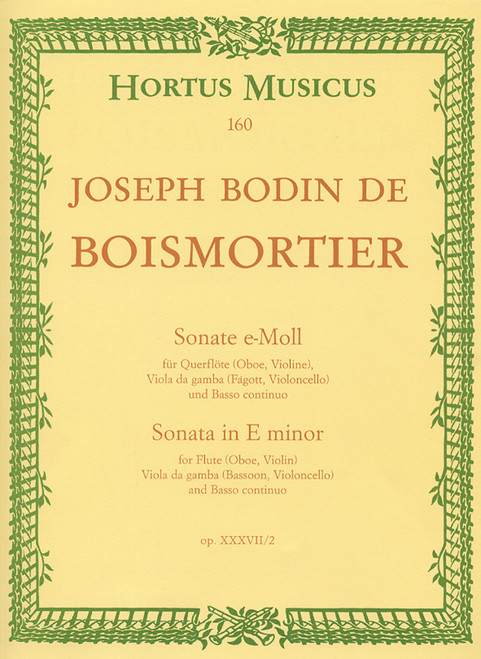 HORTUS MUSICUS
160

JOSEPH BODIN DE
BOISMORTIER

Sonate e-Moll
für Querflöte (Oboe, Violine),
Viola da gamba (Fagott, Violoncello)
und Basso continuo

Sonata in E minor
for Flute (Oboe, Violin)
Viola da gamba (Bassoon, Violoncello)
and Basso continuo

op. XXXVII/2